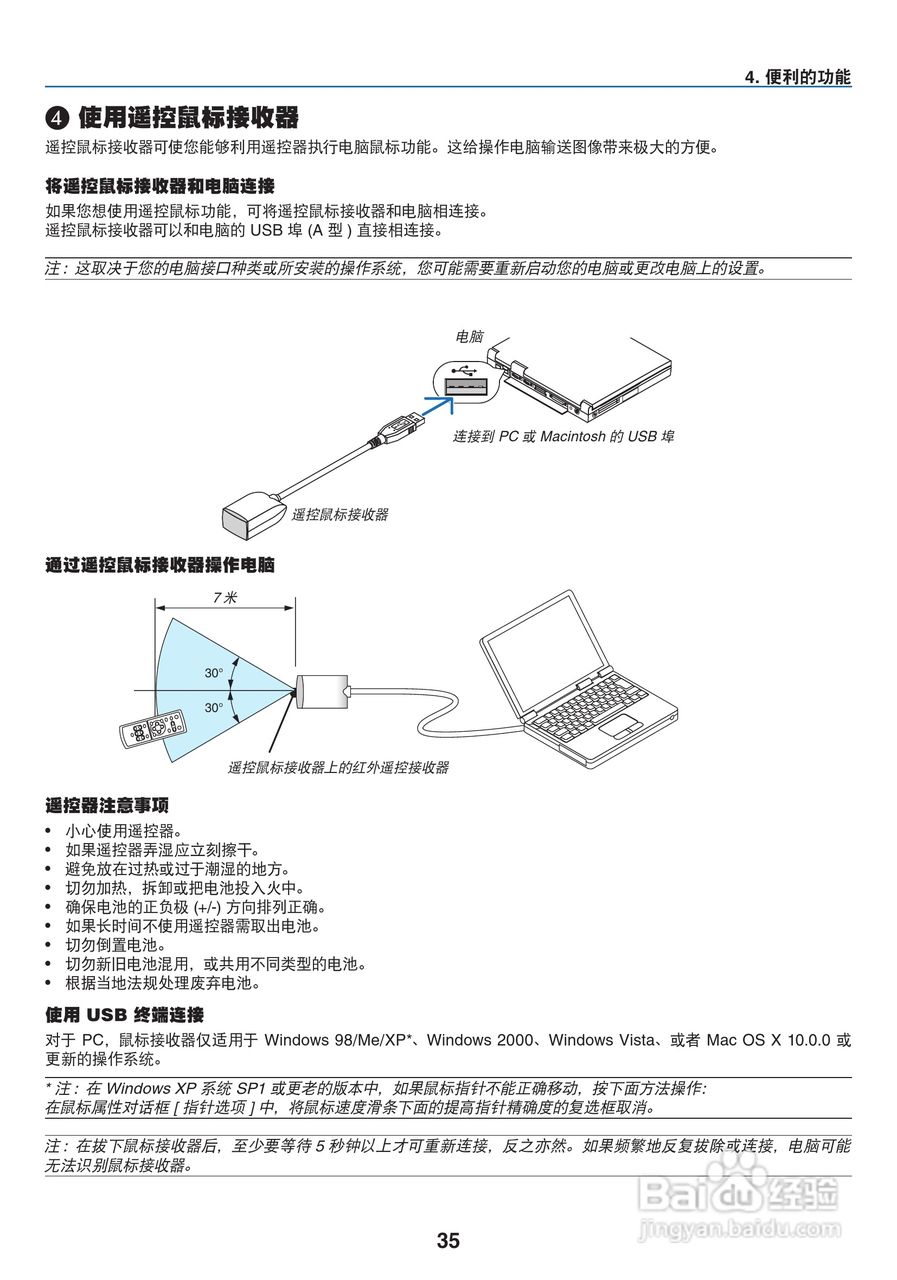 4. 便利的功能

❹ 使用遥控鼠标接收器

遥控鼠标接收器可使您能够利用遥控器执行电脑鼠标功能。这给操作电脑输送图像带来极大的方便。

将遥控鼠标接收器和电脑连接

如果您想使用遥控鼠标功能，可将遥控鼠标接收器和电脑相连接。
遥控鼠标接收器可以和电脑的 USB 埠 (A 型 ) 直接相连接。

注：这取决于您的电脑接口种类或所安装的操作系统，您可能需要重新启动您的电脑或更改电脑上的设置。

电脑

连接到 PC 或 Macintosh 的 USB 埠

遥控鼠标接收器

通过遥控鼠标接收器操作电脑

7 米

30°

30°

遥控鼠标接收器上的红外遥控接收器

遥控器注意事项

• 小心使用遥控器。
• 如果遥控器弄湿应立刻擦干。
• 避免放在过热或过于潮湿的地方。
• 切勿加热，拆卸或把电池投入火中。
• 确保电池的正负极 (+/-) 方向排列正确。
• 如果长时间不使用遥控器需取出电池。
• 切勿倒置电池。
• 切勿新旧电池混用，或共用不同类型的电池。
• 根据当地法规处理废弃电池。

使用 USB 终端连接

对于 PC，鼠标接收器仅适用于 Windows 98/Me/XP*、Windows 2000、Windows Vista、或者 Mac OS X 10.0.0 或更新的操作系统。

* 注：在 Windows XP 系统 SP1 或更老的版本中，如果鼠标指针不能正确移动，按下面方法操作：
在鼠标属性对话框 [ 指针选项 ] 中，将鼠标速度滑条下面的提高指针精确度的复选框取消。

注：在拔下鼠标接收器后，至少要等待 5 秒钟以上才可重新连接，反之亦然。如果频繁地反复拔除或连接，电脑可能无法识别鼠标接收器。

Baidu 经验
jingyan.baidu.com

35